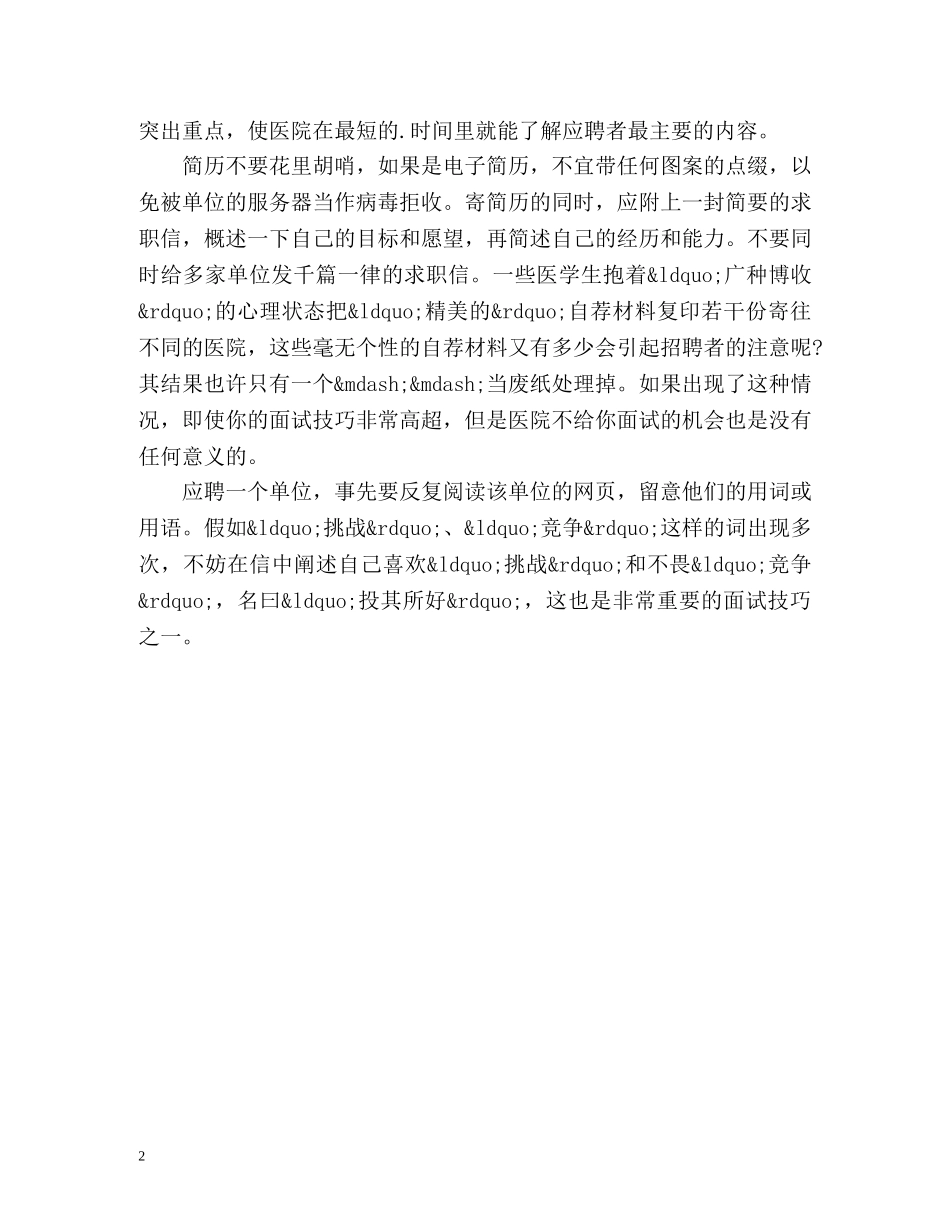 突出重点，使医院在最短的.时间里就能了解应聘者最主要的内容。

简历不要花里胡哨，如果是电子简历，不宜带任何图案的点缀，以免被单位的服务器当作病毒拒收。寄简历的同时，应附上一封简要的求职信，概述一下自己的目标和愿望，再简述自己的经历和能力。不要同时给多家单位发千篇一律的求职信。一些医学生抱着&ldquo;广种博收&rdquo;的心理状态把&ldquo;精美的&rdquo;自荐材料复印若干份寄往不同的医院，这些毫无个性的自荐材料又有多少会引起招聘者的注意呢?其结果也许只有一个&mdash;&mdash;当废纸处理掉。如果出现了这种情况，即使你的面试技巧非常高超，但是医院不给你面试的机会也是没有任何意义的。

应聘一个单位，事先要反复阅读该单位的网页，留意他们的用词或用语。假如&ldquo;挑战&rdquo;、&ldquo;竞争&rdquo;这样的词出现多次，不妨在信中阐述自己喜欢&ldquo;挑战&rdquo;和不畏&ldquo;竞争&rdquo;，名曰&ldquo;投其所好&rdquo;，这也是非常重要的面试技巧之一。

2